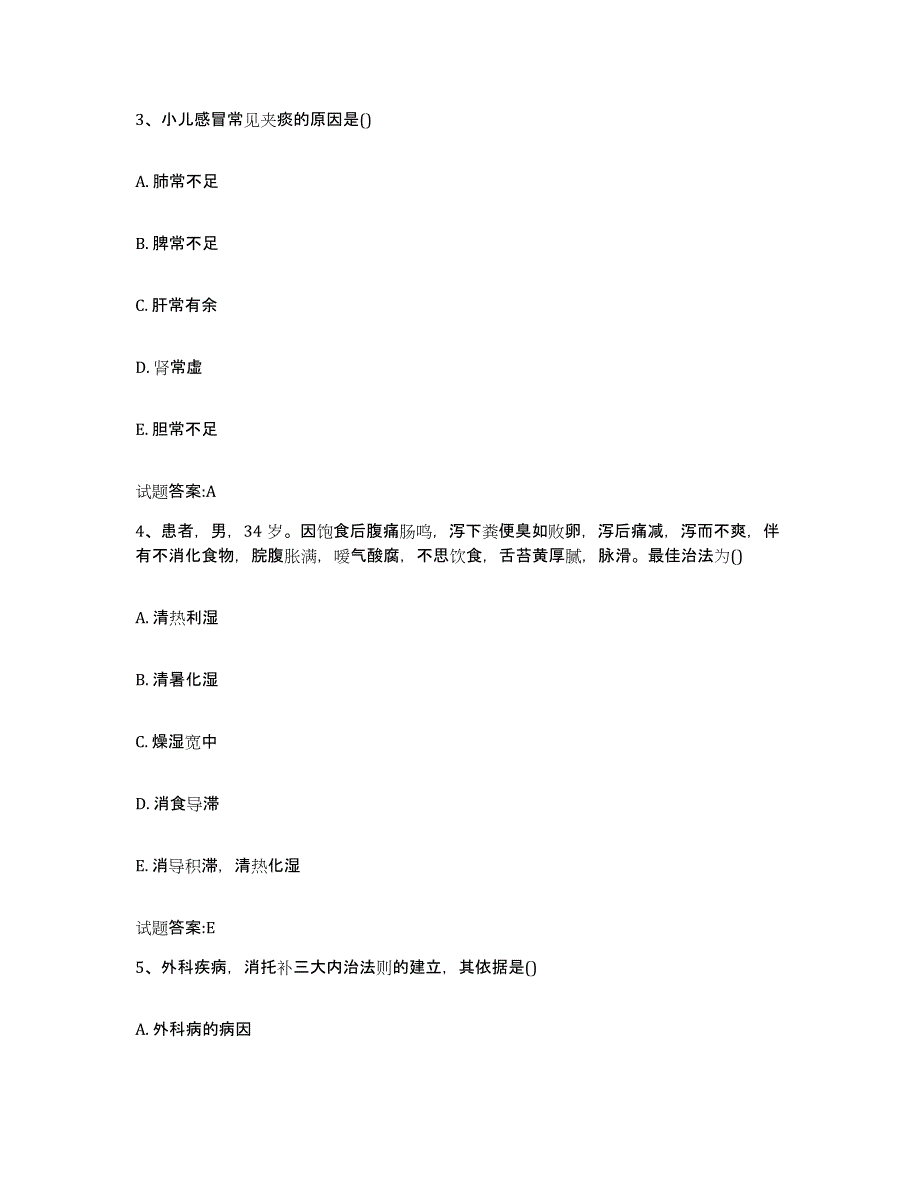 3、小儿感冒常见夹痰的原因是()

A. 肺常不足

B. 脾常不足

C. 肝常有余

D. 肾常虚

E. 胆常不足

试题答案:A

4、患者，男，34 岁。因饱食后腹痛肠鸣，泻下粪便臭如败卵，泻后痛减，泻而不爽，伴有不消化食物，脘腹胀满，嗳气酸腐，不思饮食，舌苔黄厚腻，脉滑。最佳治法为()

A. 清热利湿

B. 清暑化湿

C. 燥湿宽中

D. 消食导滞

E. 消导积滞，清热化湿

试题答案:E

5、外科疾病，消托补三大内治法则的建立，其依据是()

A. 外科病的病因